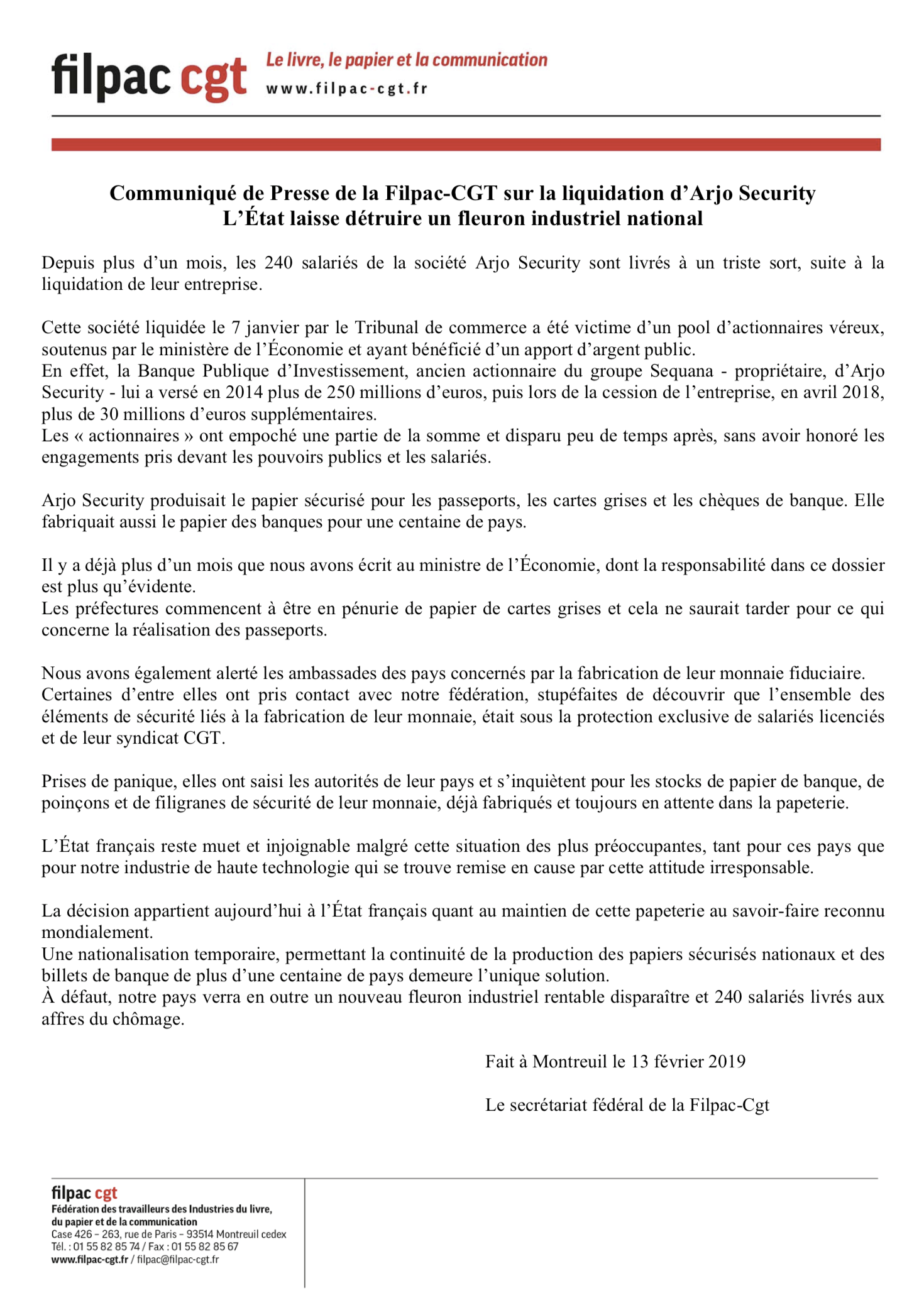 filpac cgt
Le livre, le papier et la communication
www.filpac-cgt.fr

Communiqué de Presse de la Filpac-CGT sur la liquidation d'Arjo Security
L'État laisse détruire un fleuron industriel national

Depuis plus d'un mois, les 240 salariés de la société Arjo Security sont livrés à un triste sort, suite à la liquidation de leur entreprise.

Cette société liquidée le 7 janvier par le Tribunal de commerce a été victime d'un pool d'actionnaires véreux, soutenus par le ministère de l'Économie et ayant bénéficié d'un apport d'argent public.
En effet, la Banque Publique d'Investissement, ancien actionnaire du groupe Sequana - propriétaire, d'Arjo Security - lui a versé en 2014 plus de 250 millions d'euros, puis lors de la cession de l'entreprise, en avril 2018, plus de 30 millions d'euros supplémentaires.
Les « actionnaires » ont empoché une partie de la somme et disparu peu de temps après, sans avoir honoré les engagements pris devant les pouvoirs publics et les salariés.

Arjo Security produisait le papier sécurisé pour les passeports, les cartes grises et les chèques de banque. Elle fabriquait aussi le papier des banques pour une centaine de pays.

Il y a déjà plus d'un mois que nous avons écrit au ministre de l'Économie, dont la responsabilité dans ce dossier est plus qu'évidente.
Les préfectures commencent à être en pénurie de papier de cartes grises et cela ne saurait tarder pour ce qui concerne la réalisation des passeports.

Nous avons également alerté les ambassades des pays concernés par la fabrication de leur monnaie fiduciaire.
Certaines d'entre elles ont pris contact avec notre fédération, stupéfaites de découvrir que l'ensemble des éléments de sécurité liés à la fabrication de leur monnaie, était sous la protection exclusive de salariés licenciés et de leur syndicat CGT.

Prises de panique, elles ont saisi les autorités de leur pays et s'inquiètent pour les stocks de papier de banque, de poinçons et de filigranes de sécurité de leur monnaie, déjà fabriqués et toujours en attente dans la papeterie.

L'État français reste muet et injoignable malgré cette situation des plus préoccupantes, tant pour ces pays que pour notre industrie de haute technologie qui se trouve remise en cause par cette attitude irresponsable.

La décision appartient aujourd'hui à l'État français quant au maintien de cette papeterie au savoir-faire reconnu mondialement.
Une nationalisation temporaire, permettant la continuité de la production des papiers sécurisés nationaux et des billets de banque de plus d'une centaine de pays demeure l'unique solution.
À défaut, notre pays verra en outre un nouveau fleuron industriel rentable disparaître et 240 salariés livrés aux affres du chômage.

Fait à Montreuil le 13 février 2019

Le secrétariat fédéral de la Filpac-Cgt

filpac cgt
Fédération des travailleurs des Industries du livre, du papier et de la communication
Case 426 – 263, rue de Paris – 93514 Montreuil cedex
Tél. : 01 55 82 85 74 / Fax : 01 55 82 85 67
www.filpac-cgt.fr / filpac@filpac-cgt.fr